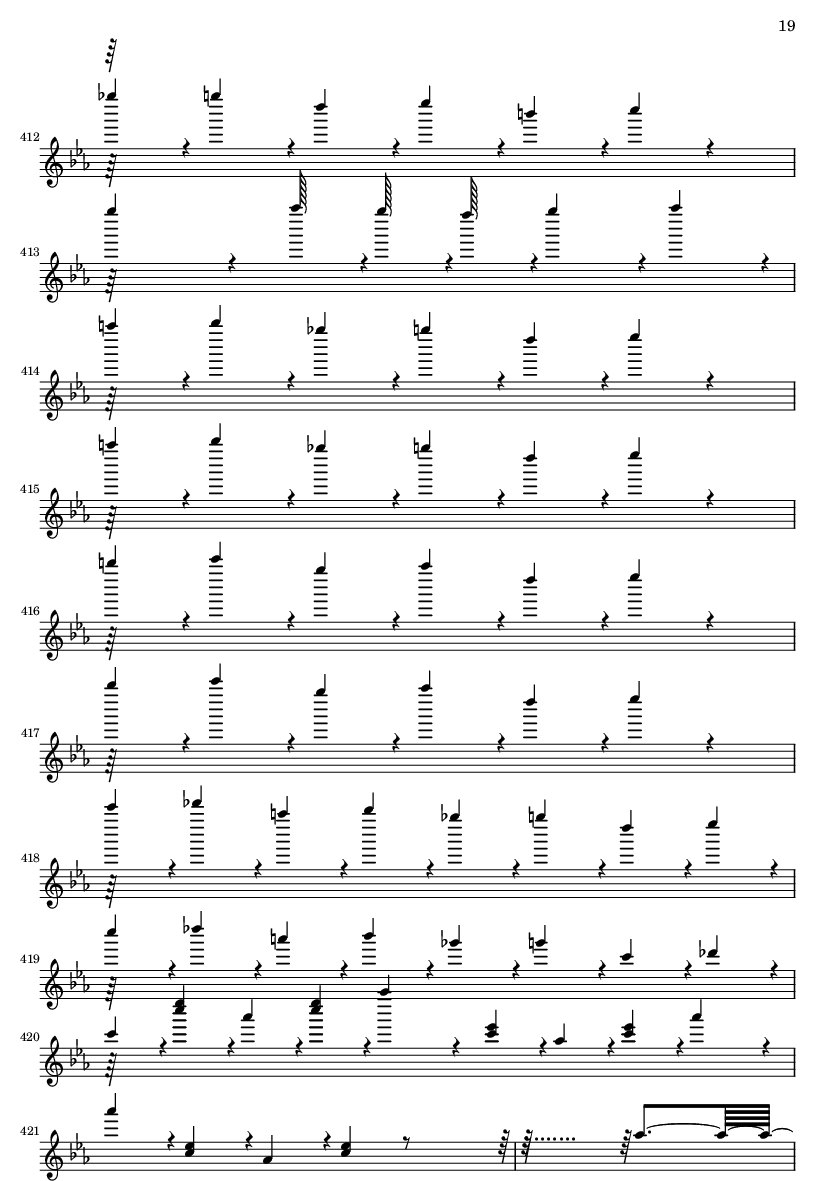 19

412

413

414

415

416

417

418

419

420

421